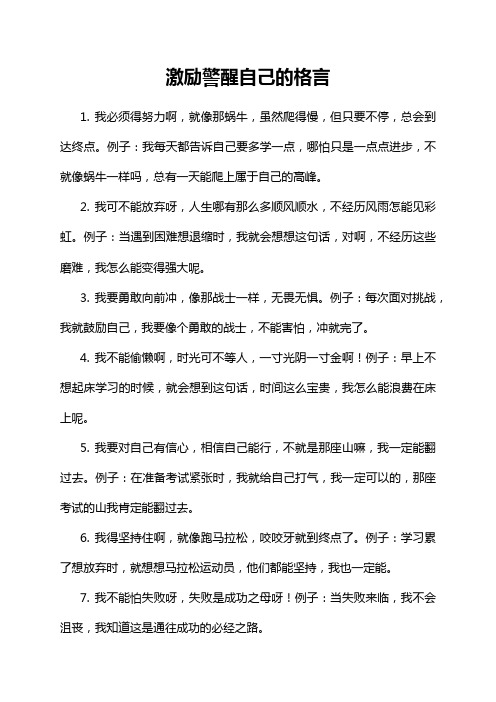 激励警醒自己的格言

1. 我必须得努力啊，就像那蜗牛，虽然爬得慢，但只要不停，总会到达终点。例子：我每天都告诉自己要多学一点，哪怕只是一点点进步，不就像蜗牛一样吗，总有一天能爬上属于自己的高峰。

2. 我可不能放弃呀，人生哪有那么多顺风顺水，不经历风雨怎能见彩虹。例子：当遇到困难想退缩时，我就会想想这句话，对啊，不经历这些磨难，我怎么能变得强大呢。

3. 我要勇敢向前冲，像那战士一样，无畏无惧。例子：每次面对挑战，我就鼓励自己，我要像个勇敢的战士，不能害怕，冲就完了。

4. 我不能偷懒啊，时光可不等人，一寸光阴一寸金啊！例子：早上不想起床学习的时候，就会想到这句话，时间这么宝贵，我怎么能浪费在床上呢。

5. 我要对自己有信心，相信自己能行，不就是那座山嘛，我一定能翻过去。例子：在准备考试紧张时，我就给自己打气，我一定可以的，那座考试的山我肯定能翻过去。

6. 我得坚持住啊，就像跑马拉松，咬咬牙就到终点了。例子：学习累了想放弃时，就想想马拉松运动员，他们都能坚持，我也一定能。

7. 我不能怕失败呀，失败是成功之母呀！例子：当失败来临，我不会沮丧，我知道这是通往成功的必经之路。